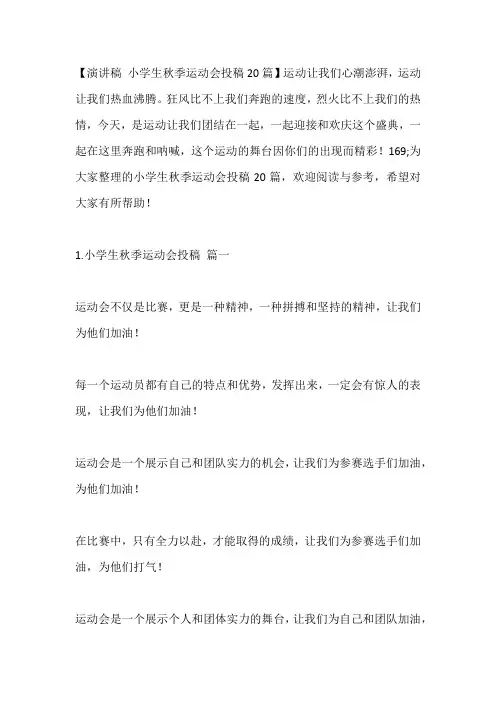 【演讲稿 小学生秋季运动会投稿 20 篇】运动让我们心潮澎湃，运动让我们热血沸腾。狂风比不上我们奔跑的速度，烈火比不上我们的热情，今天，是运动让我们团结在一起，一起迎接和欢庆这个盛典，一起在这里奔跑和呐喊，这个运动的舞台因你们的出现而精彩！169;为大家整理的小学生秋季运动会投稿 20 篇，欢迎阅读与参考，希望对大家有所帮助！

1.小学生秋季运动会投稿 篇一

运动会不仅是比赛，更是一种精神，一种拼搏和坚持的精神，让我们为他们加油！

每一个运动员都有自己的特点和优势，发挥出来，一定会有惊人的表现，让我们为他们加油！

运动会是一个展示自己和团队实力的机会，让我们为参赛选手们加油，为他们加油！

在比赛中，只有全力以赴，才能取得的成绩，让我们为参赛选手们加油，为他们打气！

运动会是一个展示个人和团体实力的舞台，让我们为自己和团队加油，